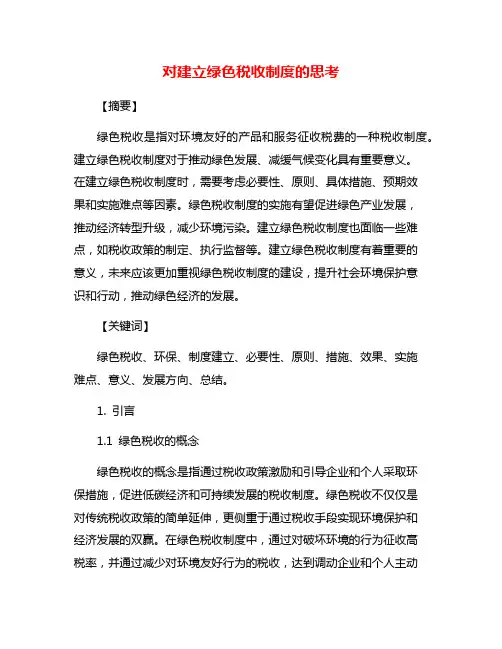 对建立绿色税收制度的思考

【摘要】

绿色税收是指对环境友好的产品和服务征收税费的一种税收制度。建立绿色税收制度对于推动绿色发展、减缓气候变化具有重要意义。在建立绿色税收制度时，需要考虑必要性、原则、具体措施、预期效果和实施难点等因素。绿色税收制度的实施有望促进绿色产业发展，推动经济转型升级，减少环境污染。建立绿色税收制度也面临一些难点，如税收政策的制定、执行监督等。建立绿色税收制度有着重要的意义，未来应该更加重视绿色税收制度的建设，提升社会环境保护意识和行动，推动绿色经济的发展。

【关键词】

绿色税收、环保、制度建立、必要性、原则、措施、效果、实施难点、意义、发展方向、总结。

1. 引言

1.1 绿色税收的概念

绿色税收的概念是指通过税收政策激励和引导企业和个人采取环保措施，促进低碳经济和可持续发展的税收制度。绿色税收不仅仅是对传统税收政策的简单延伸，更侧重于通过税收手段实现环境保护和经济发展的双赢。在绿色税收制度中，通过对破坏环境的行为征收高税率，并通过减少对环境友好行为的税收，达到调动企业和个人主动